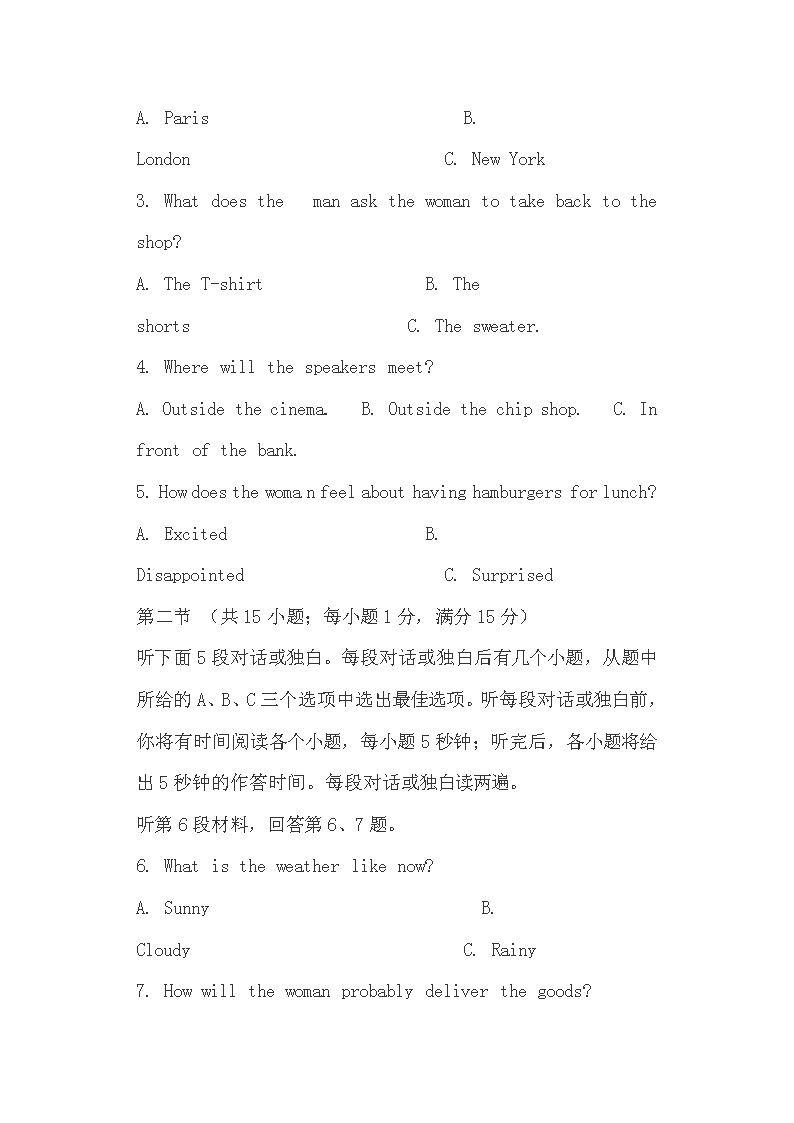 A. Paris B. London C. New York

3. What does the man ask the woman to take back to the shop?

A. The T-shirt B. The shorts C. The sweater.

4. Where will the speakers meet?

A. Outside the cinema. B. Outside the chip shop. C. In front of the bank.

5. How does the woma n feel about having hamburgers for lunch?

A. Excited B. Disappointed C. Surprised

第二节 （共 15 小题；每小题 1 分，满分 15 分）

听下面 5 段对话或独白。每段对话或独白后有几个小题，从题中所给的 A、B、C 三个选项中选出最佳选项。听每段对话或独白前，你将有时间阅读各个小题，每小题 5 秒钟；听完后，各小题将给出 5 秒钟的作答时间。每段对话或独白读两遍。

听第 6 段材料，回答第 6、7 题。

6. What is the weather like now?

A. Sunny B. Cloudy C. Rainy

7. How will the woman probably deliver the goods?